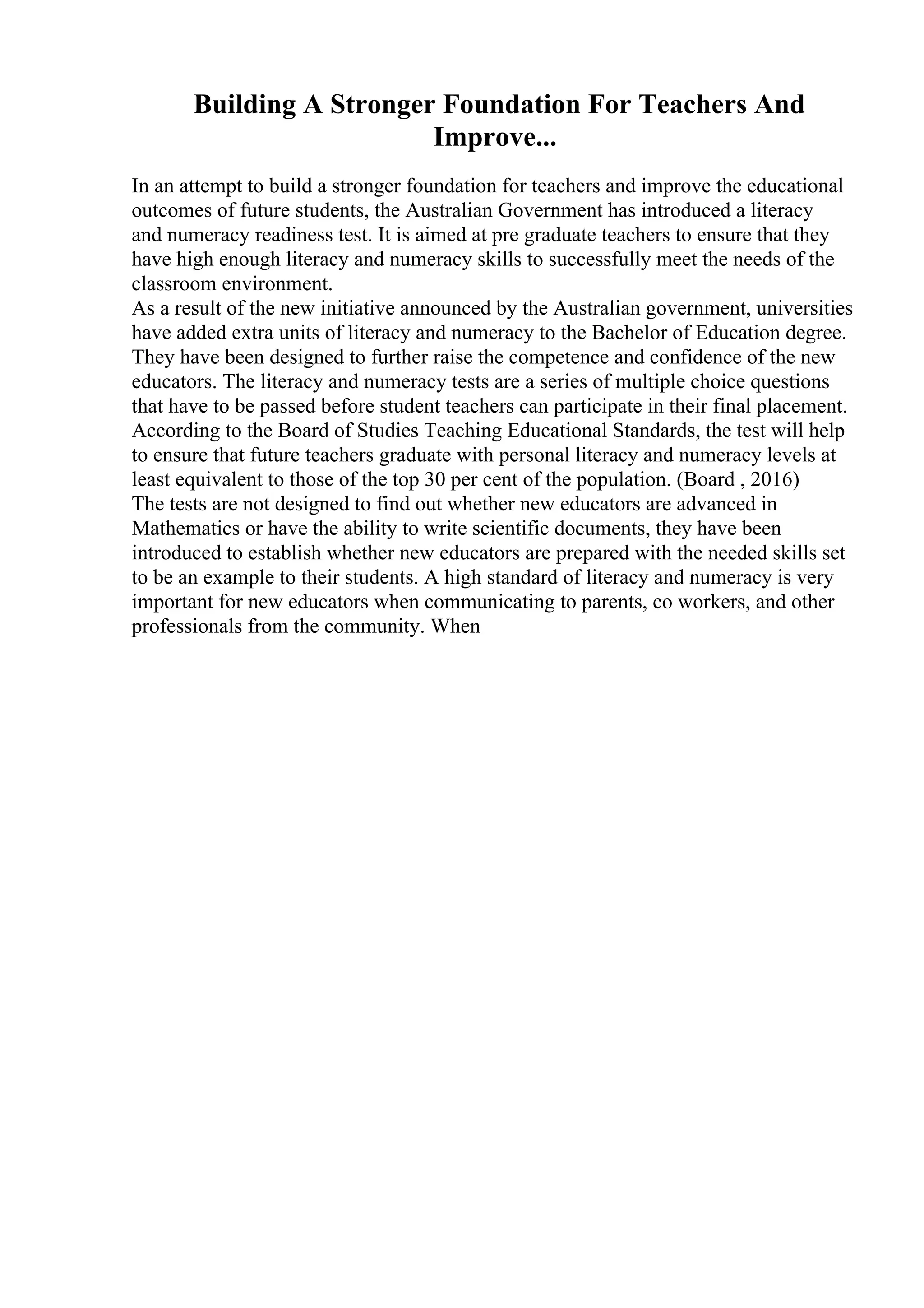 Building A Stronger Foundation For Teachers And Improve...

In an attempt to build a stronger foundation for teachers and improve the educational outcomes of future students, the Australian Government has introduced a literacy and numeracy readiness test. It is aimed at pre graduate teachers to ensure that they have high enough literacy and numeracy skills to successfully meet the needs of the classroom environment.
As a result of the new initiative announced by the Australian government, universities have added extra units of literacy and numeracy to the Bachelor of Education degree. They have been designed to further raise the competence and confidence of the new educators. The literacy and numeracy tests are a series of multiple choice questions that have to be passed before student teachers can participate in their final placement. According to the Board of Studies Teaching Educational Standards, the test will help to ensure that future teachers graduate with personal literacy and numeracy levels at least equivalent to those of the top 30 per cent of the population. (Board , 2016)
The tests are not designed to find out whether new educators are advanced in Mathematics or have the ability to write scientific documents, they have been introduced to establish whether new educators are prepared with the needed skills set to be an example to their students. A high standard of literacy and numeracy is very important for new educators when communicating to parents, co workers, and other professionals from the community. When